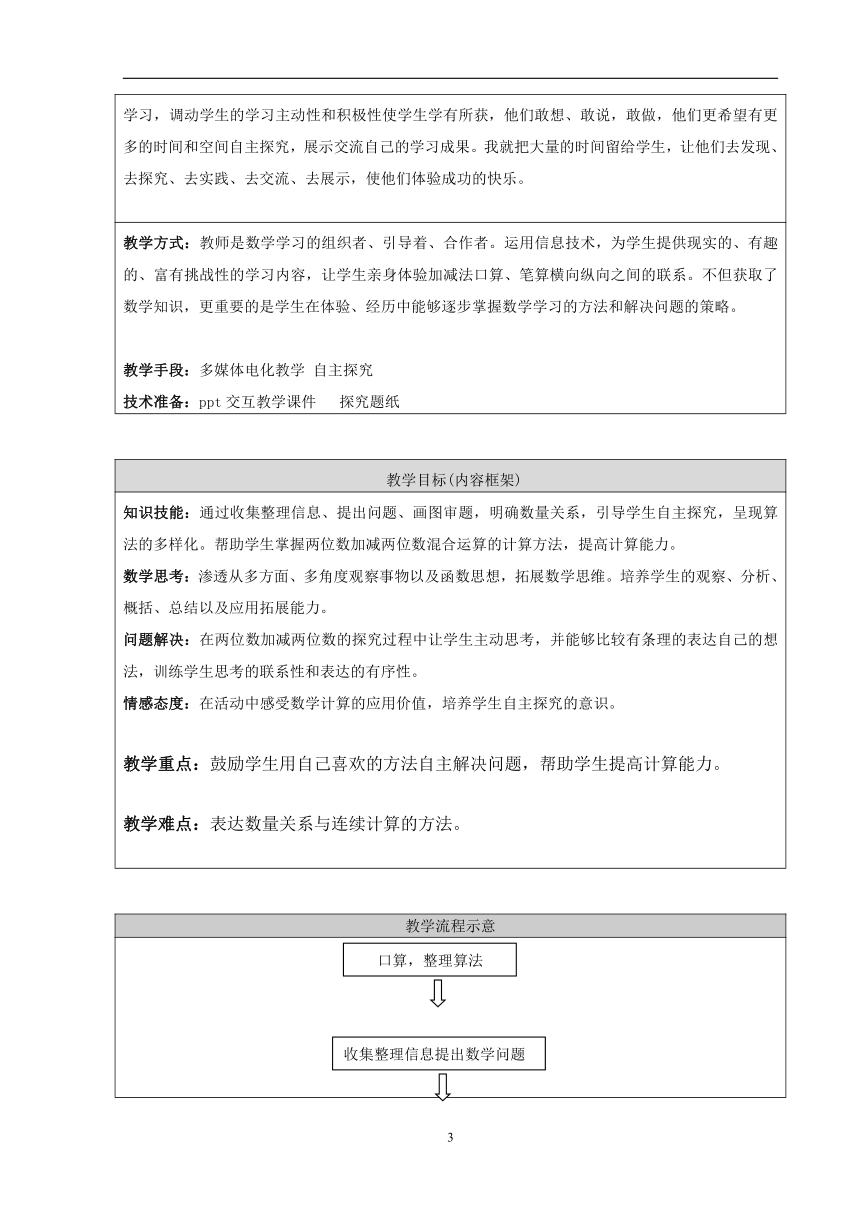 学习，调动学生的学习主动性和积极性使学生学有所获，他们敢想、敢说，敢做，他们更希望有更多的时间和空间自主探究，展示交流自己的学习成果。我就把大量的时间留给学生，让他们去发现、去探究、去实践、去交流、去展示，使他们体验成功的快乐。

教学方式：教师是数学学习的组织者、引导着、合作者。运用信息技术，为学生提供现实的、有趣的、富有挑战性的学习内容，让学生亲身体验加减法口算、笔算横向纵向之间的联系。不但获取了数学知识，更重要的是学生在体验、经历中能够逐步掌握数学学习的方法和解决问题的策略。

教学手段：多媒体电化教学 自主探究

技术准备：ppt 交互教学课件 探究题纸

教学目标(内容框架)

知识技能：通过收集整理信息、提出问题、画图审题，明确数量关系，引导学生自主探究，呈现算法的多样化。帮助学生掌握两位数加减两位数混合运算的计算方法，提高计算能力。

数学思考：渗透从多方面、多角度观察事物以及函数思想，拓展数学思维。培养学生的观察、分析、概括、总结以及应用拓展能力。

问题解决：在两位数加减两位数的探究过程中让学生主动思考，并能够比较有条理的表达自己的想法，训练学生思考的联系性和表达的有序性。

情感态度：在活动中感受数学计算的应用价值，培养学生自主探究的意识。

教学重点：鼓励学生用自己喜欢的方法自主解决问题，帮助学生提高计算能力。

教学难点：表达数量关系与连续计算的方法。

教学流程示意

口算，整理算法

收集整理信息提出数学问题

3